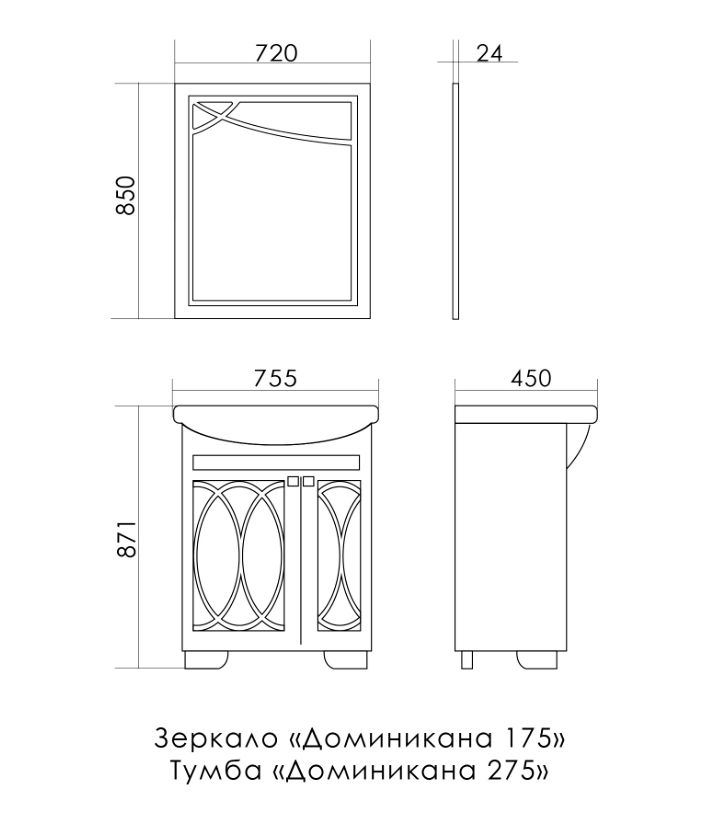 720
24
850
755
450
871
Зеркало «Доминикана 175»
Тумба «Доминикана 275»